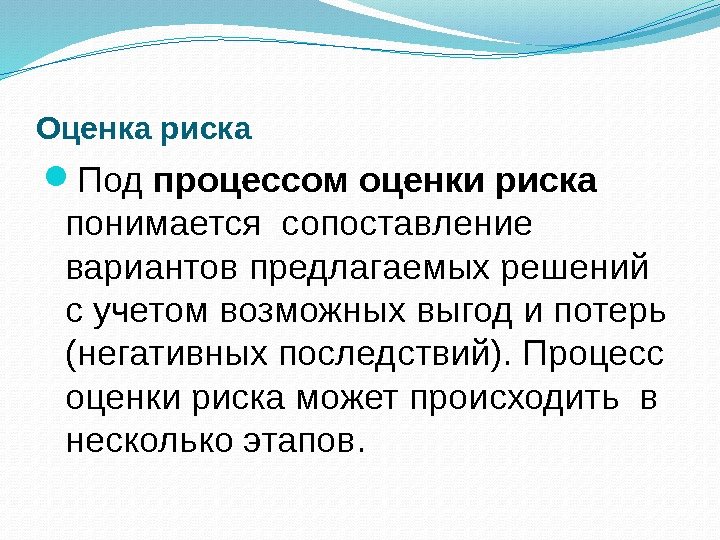 Оценка риска

• Под процессом оценки риска понимается сопоставление вариантов предлагаемых решений с учетом возможных выгод и потерь (негативных последствий). Процесс оценки риска может происходить в несколько этапов.